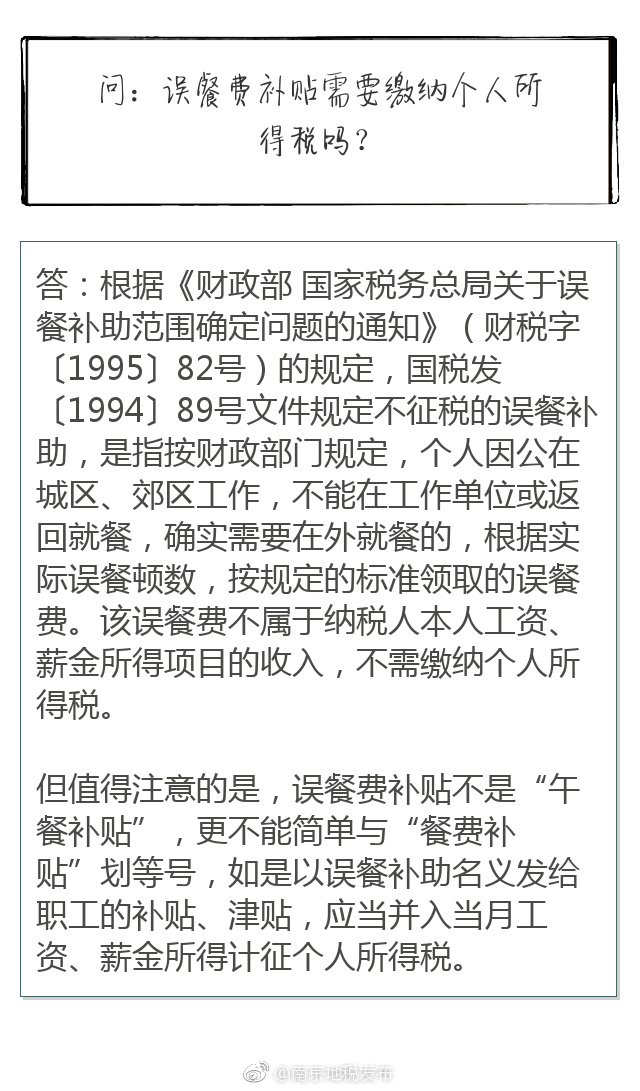 问：误餐费补贴需要缴纳个人所得税吗？

答：根据《财政部 国家税务总局关于误餐补助范围确定问题的通知》（财税字〔1995〕82号）的规定，国税发〔1994〕89号文件规定不征税的误餐补助，是指按财政部门规定，个人因公在城区、郊区工作，不能在工作单位或返回就餐，确实需要在外就餐的，根据实际误餐顿数，按规定的标准领取的误餐费。该误餐费不属于纳税人本人工资、薪金所得项目的收入，不需缴纳个人所得税。

但值得注意的是，误餐费补贴不是“午餐补贴”，更不能简单与“餐费补贴”划等号，如是以误餐补助名义发给职工的补贴、津贴，应当并入当月工资、薪金所得计征个人所得税。

@南京地税发布